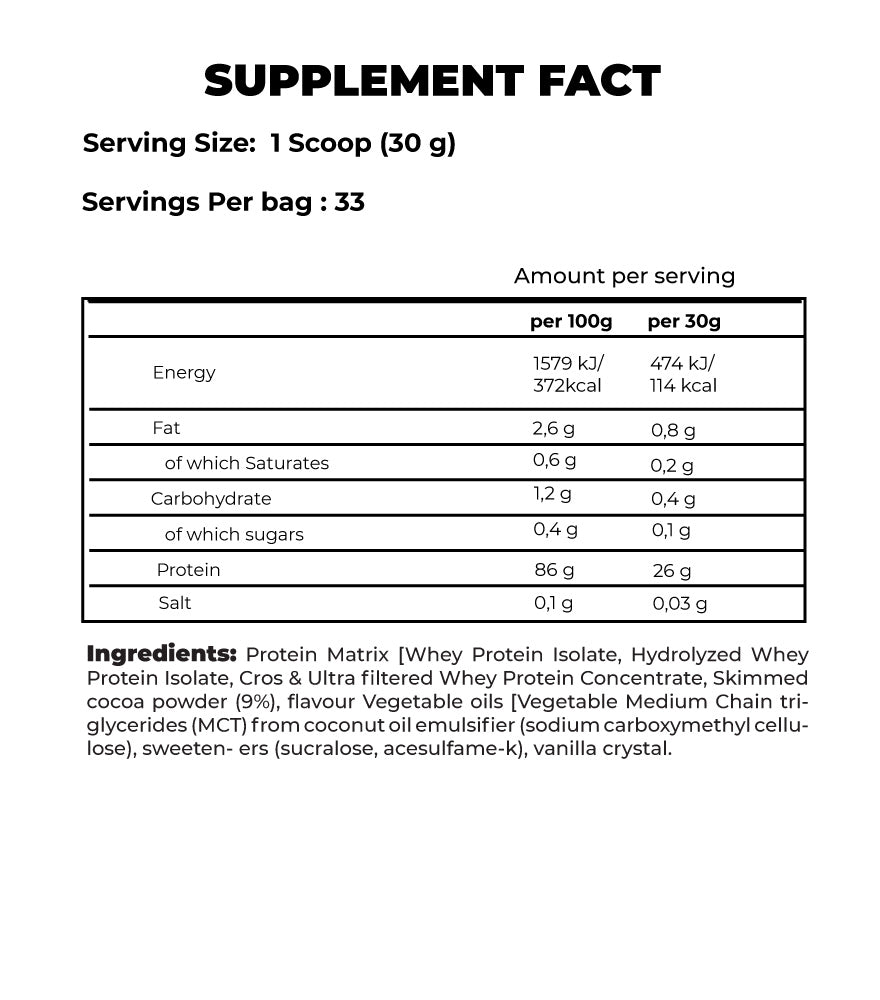 SUPPLEMENT FACT

Serving Size: 1 Scoop (30 g)

Servings Per bag : 33

Amount per serving

| | per 100g | per 30g |
|---|---|---|
| Energy | 1579 kJ/ 372kcal | 474 kJ/ 114 kcal |
| Fat | 2,6 g | 0,8 g |
| of which Saturates | 0,6 g | 0,2 g |
| Carbohydrate | 1,2 g | 0,4 g |
| of which sugars | 0,4 g | 0,1 g |
| Protein | 86 g | 26 g |
| Salt | 0,1 g | 0,03 g |

Ingredients: Protein Matrix [Whey Protein Isolate, Hydrolyzed Whey Protein Isolate, Cros & Ultra filtered Whey Protein Concentrate, Skimmed cocoa powder (9%), flavour Vegetable oils [Vegetable Medium Chain triglycerides (MCT) from coconut oil emulsifier (sodium carboxymethyl cellulose), sweeten- ers (sucralose, acesulfame-k), vanilla crystal.